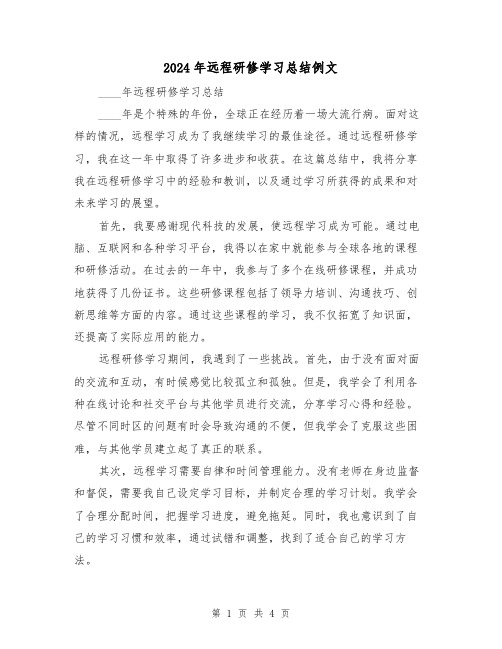 2024年远程研修学习总结例文

____年远程研修学习总结

____年是个特殊的年份，全球正在经历着一场大流行病。面对这样的情况，远程学习成为了我继续学习的最佳途径。通过远程研修学习，我在这一年中取得了许多进步和收获。在这篇总结中，我将分享我在远程研修学习中的经验和教训，以及通过学习所获得的成果和对未来学习的展望。

首先，我要感谢现代科技的发展，使远程学习成为可能。通过电脑、互联网和各种学习平台，我得以在家中就能参与全球各地的课程和研修活动。在过去的一年中，我参与了多个在线研修课程，并成功地获得了几份证书。这些研修课程包括了领导力培训、沟通技巧、创新思维等方面的内容。通过这些课程的学习，我不仅拓宽了知识面，还提高了实际应用的能力。

远程研修学习期间，我遇到了一些挑战。首先，由于没有面对面的交流和互动，有时候感觉比较孤立和孤独。但是，我学会了利用各种在线讨论和社交平台与其他学员进行交流，分享学习心得和经验。尽管不同时区的问题有时会导致沟通的不便，但我学会了克服这些困难，与其他学员建立起了真正的联系。

其次，远程学习需要自律和时间管理能力。没有老师在身边监督和督促，需要我自己设定学习目标，并制定合理的学习计划。我学会了合理分配时间，把握学习进度，避免拖延。同时，我也意识到了自己的学习习惯和效率，通过试错和调整，找到了适合自己的学习方法。

第 1 页 共 4 页